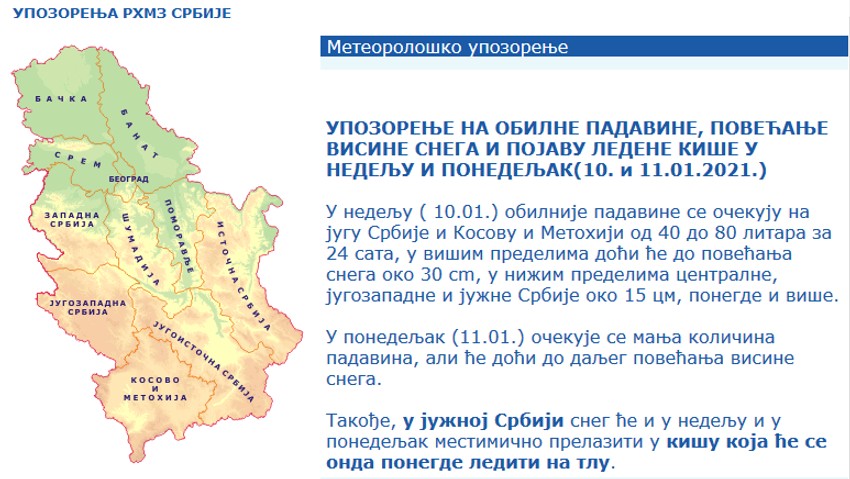 УПОЗОРЕЊА РХМЗ СРБИЈЕ

БАЧКА
БАНАТ
СРЕМ
БЕОГРАД
ЗАПАДНА СРБИЈА
ШУМАДИЈА
ПОМОРАВЉЕ
ИСТОЧНА СРБИЈА
ЈУГОЗАПАДНА СРБИЈА
ЈУГОИСТОЧНА СРБИЈА
КОСОВО И МЕТОХИЈА

Метеоролошко упозорење

УПОЗОРЕЊЕ НА ОБИЛНЕ ПАДАВИНЕ, ПОВЕЋАЊЕ ВИСИНЕ СНЕГА И ПОЈАВУ ЛЕДЕНЕ КИШЕ У НЕДЕЉУ И ПОНЕДЕЉАК(10. и 11.01.2021.)

У недељу ( 10.01.) обилније падавине се очекују на југу Србије и Косову и Метохији од 40 до 80 литара за 24 сата, у вишим пределима доћи ће до повећања снега око 30 cm, у нижим пределима централне, југозападне и јужне Србије око 15 цм, понегде и више.

У понедељак (11.01.) очекује се мања количина падавина, али ће доћи до даљег повећања висине снега.

Такође, у јужној Србији снег ће и у недељу и у понедељак местимично прелазити у кишу која ће се онда понегде ледити на тлу.